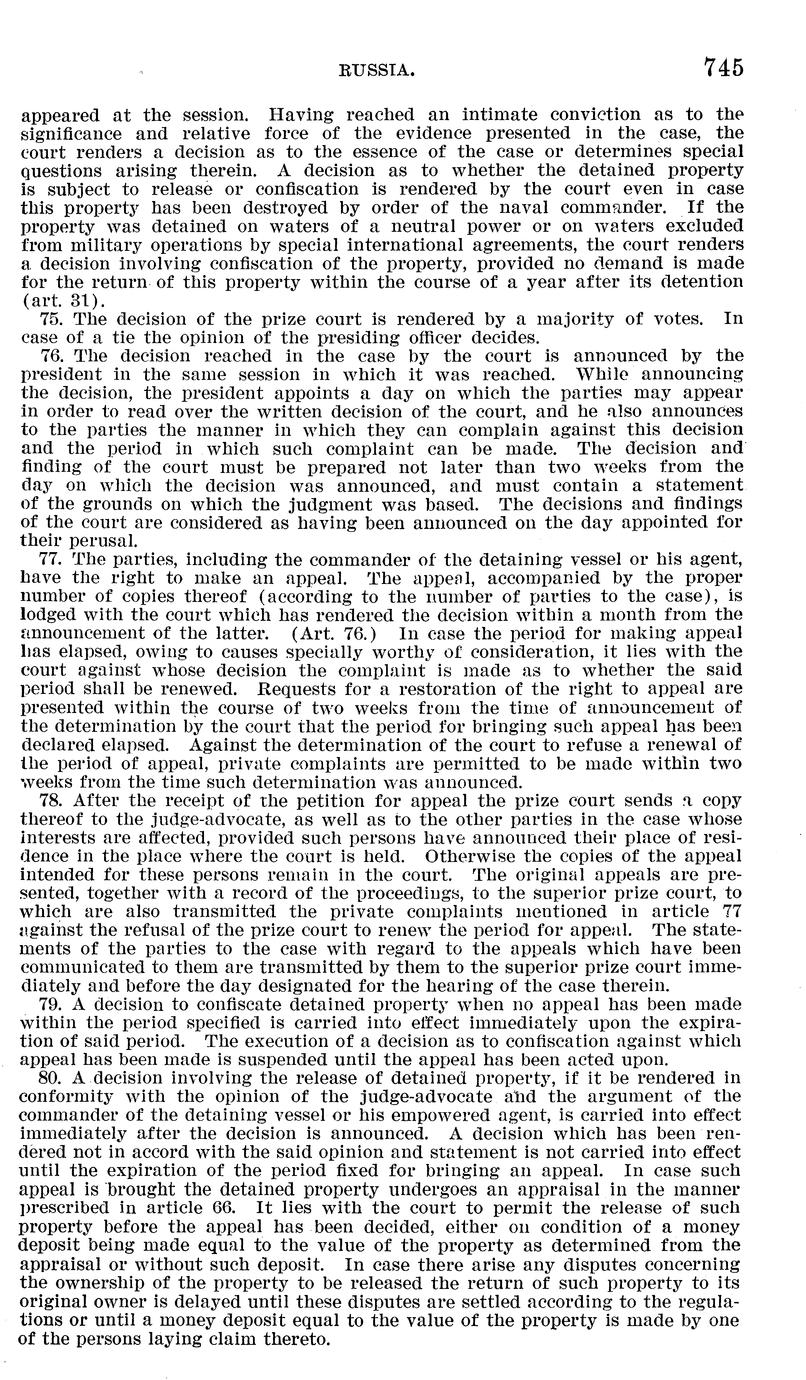 RUSSIA. 745

appeared at the session. Having reached an intimate conviction as to the significance and relative force of the evidence presented in the case, the court renders a decision as to the essence of the case or determines special questions arising therein. A decision as to whether the detained property is subject to release or confiscation is rendered by the court even in case this property has been destroyed by order of the naval commander. If the property was detained on waters of a neutral power or on waters excluded from military operations by special international agreements, the court renders a decision involving confiscation of the property, provided no demand is made for the return of this property within the course of a year after its detention (art. 31).

75. The decision of the prize court is rendered by a majority of votes. In case of a tie the opinion of the presiding officer decides.

76. The decision reached in the case by the court is announced by the president in the same session in which it was reached. While announcing the decision, the president appoints a day on which the parties may appear in order to read over the written decision of the court, and he also announces to the parties the manner in which they can complain against this decision and the period in which such complaint can be made. The decision and finding of the court must be prepared not later than two weeks from the day on which the decision was announced, and must contain a statement of the grounds on which the judgment was based. The decisions and findings of the court are considered as having been announced on the day appointed for their perusal.

77. The parties, including the commander of the detaining vessel or his agent, have the right to make an appeal. The appeal, accompanied by the proper number of copies thereof (according to the number of parties to the case), is lodged with the court which has rendered the decision within a month from the announcement of the latter. (Art. 76.) In case the period for making appeal has elapsed, owing to causes specially worthy of consideration, it lies with the court against whose decision the complaint is made as to whether the said period shall be renewed. Requests for a restoration of the right to appeal are presented within the course of two weeks from the time of announcement of the determination by the court that the period for bringing such appeal has been declared elapsed. Against the determination of the court to refuse a renewal of the period of appeal, private complaints are permitted to be made within two weeks from the time such determination was announced.

78. After the receipt of the petition for appeal the prize court sends a copy thereof to the judge-advocate, as well as to the other parties in the case whose interests are affected, provided such persons have announced their place of residence in the place where the court is held. Otherwise the copies of the appeal intended for these persons remain in the court. The original appeals are presented, together with a record of the proceedings, to the superior prize court, to which are also transmitted the private complaints mentioned in article 77 against the refusal of the prize court to renew the period for appeal. The statements of the parties to the case with regard to the appeals which have been communicated to them are transmitted by them to the superior prize court immediately and before the day designated for the hearing of the case therein.

79. A decision to confiscate detained property when no appeal has been made within the period specified is carried into effect immediately upon the expiration of said period. The execution of a decision as to confiscation against which appeal has been made is suspended until the appeal has been acted upon.

80. A decision involving the release of detained property, if it be rendered in conformity with the opinion of the judge-advocate and the argument of the commander of the detaining vessel or his empowered agent, is carried into effect immediately after the decision is announced. A decision which has been rendered not in accord with the said opinion and statement is not carried into effect until the expiration of the period fixed for bringing an appeal. In case such appeal is brought the detained property undergoes an appraisal in the manner prescribed in article 66. It lies with the court to permit the release of such property before the appeal has been decided, either on condition of a money deposit being made equal to the value of the property as determined from the appraisal or without such deposit. In case there arise any disputes concerning the ownership of the property to be released the return of such property to its original owner is delayed until these disputes are settled according to the regulations or until a money deposit equal to the value of the property is made by one of the persons laying claim thereto.